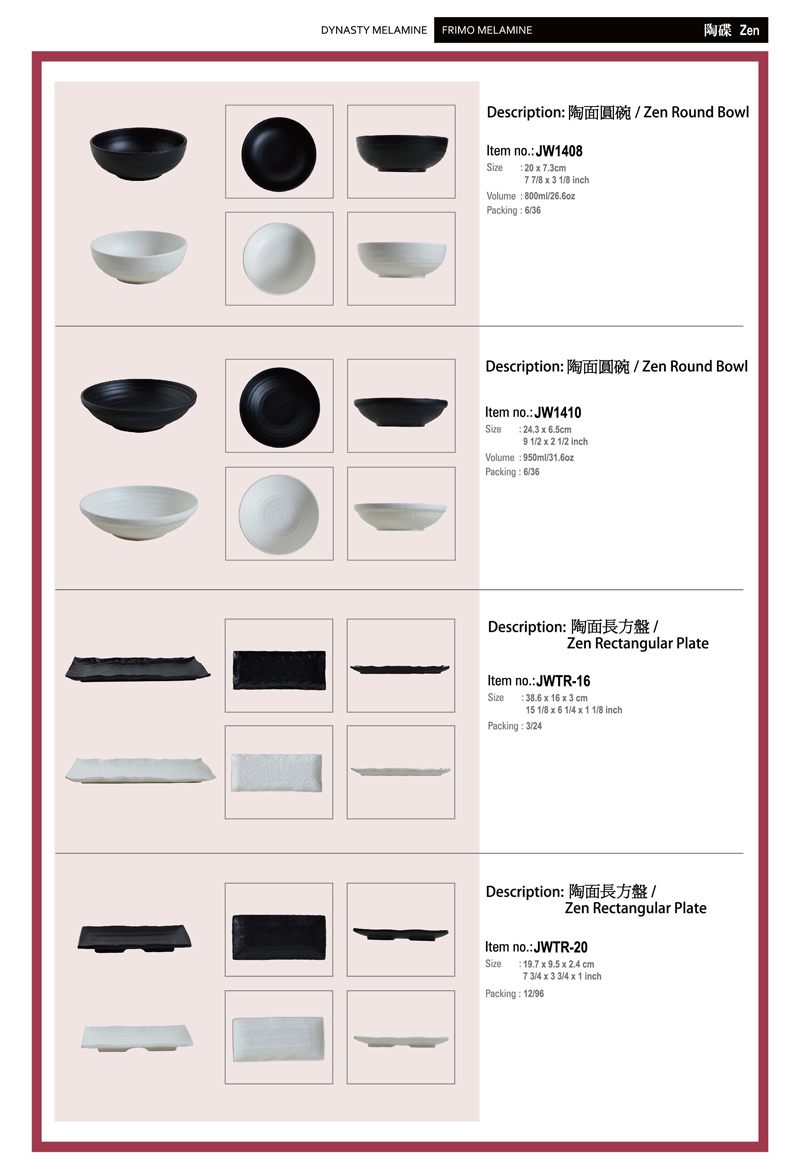 DYNASTY MELAMINE FRIMO MELAMINE 陶碟 Zen

Description: 陶面圓碗 / Zen Round Bowl

Item no.: JW1408
Size : 20 x 7.3cm
7 7/8 x 3 1/8 inch
Volume : 800ml/26.6oz
Packing : 6/36

Description: 陶面圓碗 / Zen Round Bowl

Item no.: JW1410
Size : 24.3 x 6.5cm
9 1/2 x 2 1/2 inch
Volume : 950ml/31.6oz
Packing : 6/36

Description: 陶面長方盤 / Zen Rectangular Plate

Item no.: JWTR-16
Size : 38.6 x 16 x 3 cm
15 1/8 x 6 1/4 x 1 1/8 inch
Packing : 3/24

Description: 陶面長方盤 / Zen Rectangular Plate

Item no.: JWTR-20
Size : 19.7 x 9.5 x 2.4 cm
7 3/4 x 3 3/4 x 1 inch
Packing : 12/96